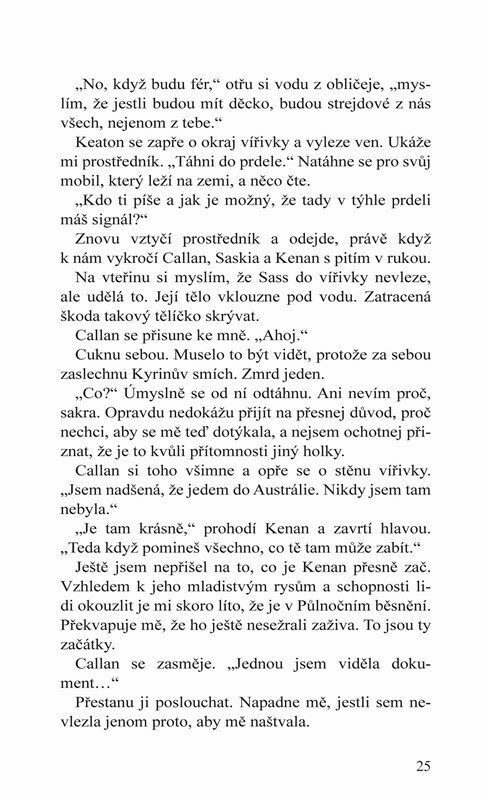 „No, když budu fér,“ otřu si vodu z obličeje, „myslím, že jestli budou mít děcko, budou strejdové z nás všech, nejenom z tebe.“

Keaton se zapře o okraj vířivky a vyleze ven. Ukáže mi prostředník. „Táhni do prdele.“ Natáhne se pro svůj mobil, který leží na zemi, a něco čte.

„Kdo ti píše a jak je možný, že tady v týhle prdeli máš signál?“

Znovu vztyčí prostředník a odejde, právě když k nám vykročí Callan, Saskia a Kenan s pitím v rukou.

Na vteřinu si myslím, že Sass do vířivky nevleze, ale udělá to. Její tělo vklouzne pod vodu. Zatracená škoda takový tělíčko skrývat.

Callan se přisune ke mně. „Ahoj.“

Cuknu sebou. Muselo to být vidět, protože za sebou zaslechnu Kyrinův smích. Zmrd jeden.

„Co?“ Úmyslně se od ní odtáhnu. Ani nevím proč, sakra. Opravdu nedokážu přijít na přesnej důvod, proč nechci, aby se mě teď dotýkala, a nejsem ochotnej přiznat, že je to kvůli přítomnosti jiný holky.

Callan si toho všimne a opře se o stěnu vířivky. „Jsem nadšená, že jedem do Austrálie. Nikdy jsem tam nebyla.“

„Je tam krásně,“ prohodí Kenan a zavrtí hlavou. „Teda když pomineš všechno, co tě tam může zabít.“

Ještě jsem nepřišel na to, co je Kenan přesně zač. Vzhledem k jeho mladistvým rysům a schopnosti lidi okouzlit je mi skoro líto, že je v Půlnočním běsnění. Překvapuje mě, že ho ještě nesežrali zaživa. To jsou ty začátky.

Callan se zasměje. „Jednou jsem viděla dokument…“

Přestanu ji poslouchat. Napadne mě, jestli sem nevlezla jenom proto, aby mě naštvala.

25